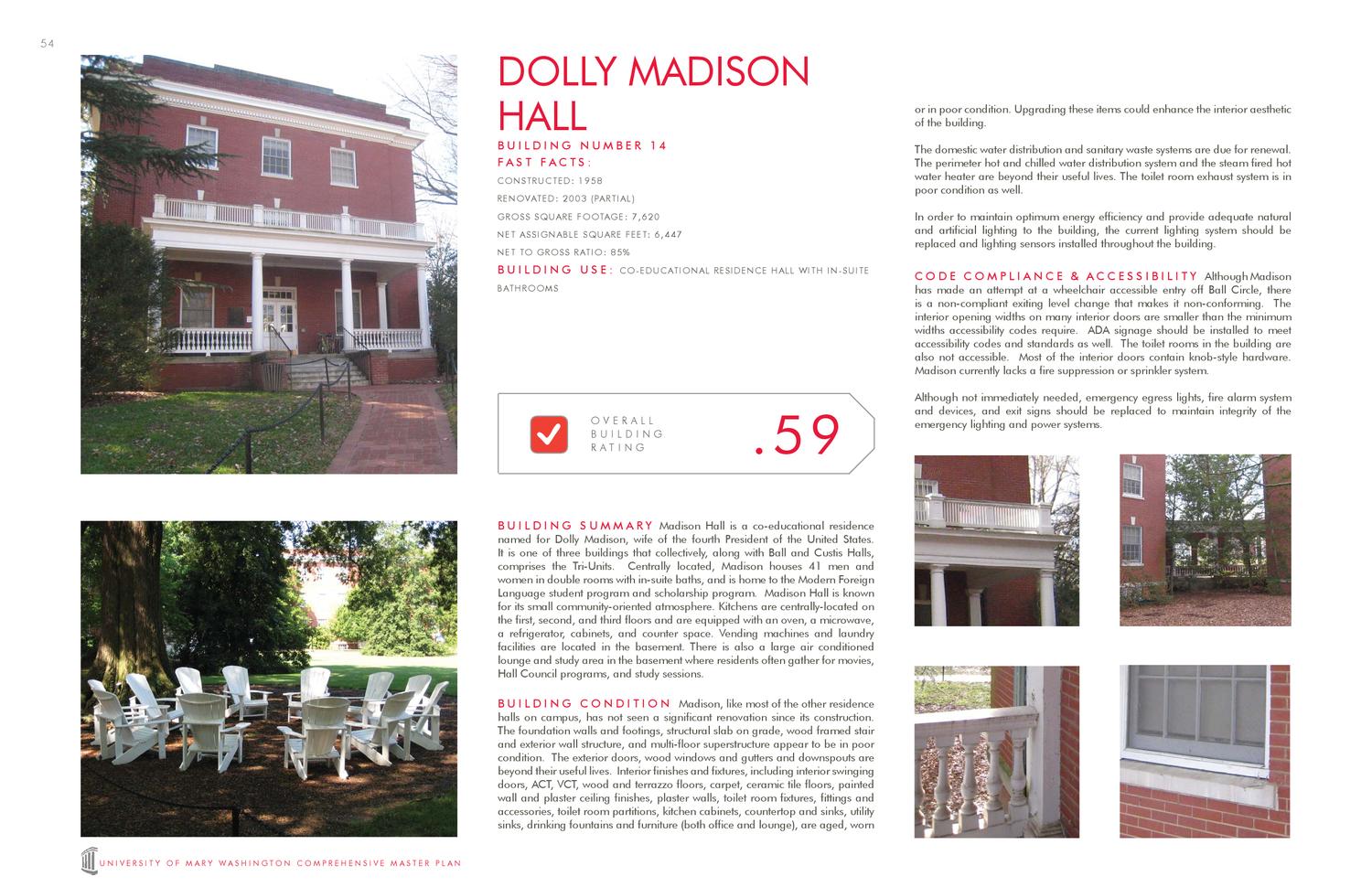 54

DOLLY MADISON HALL

BUILDING NUMBER 14

FAST FACTS:

CONSTRUCTED: 1958

RENOVATED: 2003 (PARTIAL)

GROSS SQUARE FOOTAGE: 7,620

NET ASSIGNABLE SQUARE FEET: 6,447

NET TO GROSS RATIO: 85%

BUILDING USE: CO-EDUCATIONAL RESIDENCE HALL WITH IN-SUITE BATHROOMS

OVERALL BUILDING RATING .59

BUILDING SUMMARY Madison Hall is a co-educational residence named for Dolly Madison, wife of the fourth President of the United States. It is one of three buildings that collectively, along with Ball and Custis Halls, comprises the Tri-Units. Centrally located, Madison houses 41 men and women in double rooms with in-suite baths, and is home to the Modern Foreign Language student program and scholarship program. Madison Hall is known for its small community-oriented atmosphere. Kitchens are centrally-located on the first, second, and third floors and are equipped with an oven, a microwave, a refrigerator, cabinets, and counter space. Vending machines and laundry facilities are located in the basement. There is also a large air conditioned lounge and study area in the basement where residents often gather for movies, Hall Council programs, and study sessions.

BUILDING CONDITION Madison, like most of the other residence halls on campus, has not seen a significant renovation since its construction. The foundation walls and footings, structural slab on grade, wood framed stair and exterior wall structure, and multi-floor superstructure appear to be in poor condition. The exterior doors, wood windows and gutters and downspouts are beyond their useful lives. Interior finishes and fixtures, including interior swinging doors, ACT, VCT, wood and terrazzo floors, carpet, ceramic tile floors, painted wall and plaster ceiling finishes, plaster walls, toilet room fixtures, fittings and accessories, toilet room partitions, kitchen cabinets, countertop and sinks, utility sinks, drinking fountains and furniture (both office and lounge), are aged, worn or in poor condition. Upgrading these items could enhance the interior aesthetic of the building.

The domestic water distribution and sanitary waste systems are due for renewal. The perimeter hot and chilled water distribution system and the steam fired hot water heater are beyond their useful lives. The toilet room exhaust system is in poor condition as well.

In order to maintain optimum energy efficiency and provide adequate natural and artificial lighting to the building, the current lighting system should be replaced and lighting sensors installed throughout the building.

CODE COMPLIANCE & ACCESSIBILITY Although Madison has made an attempt at a wheelchair accessible entry off Ball Circle, there is a non-compliant exiting level change that makes it non-conforming. The interior opening widths on many interior doors are smaller than the minimum widths accessibility codes require. ADA signage should be installed to meet accessibility codes and standards as well. The toilet rooms in the building are also not accessible. Most of the interior doors contain knob-style hardware. Madison currently lacks a fire suppression or sprinkler system.

Although not immediately needed, emergency egress lights, fire alarm system and devices, and exit signs should be replaced to maintain integrity of the emergency lighting and power systems.

UNIVERSITY OF MARY WASHINGTON COMPREHENSIVE MASTER PLAN